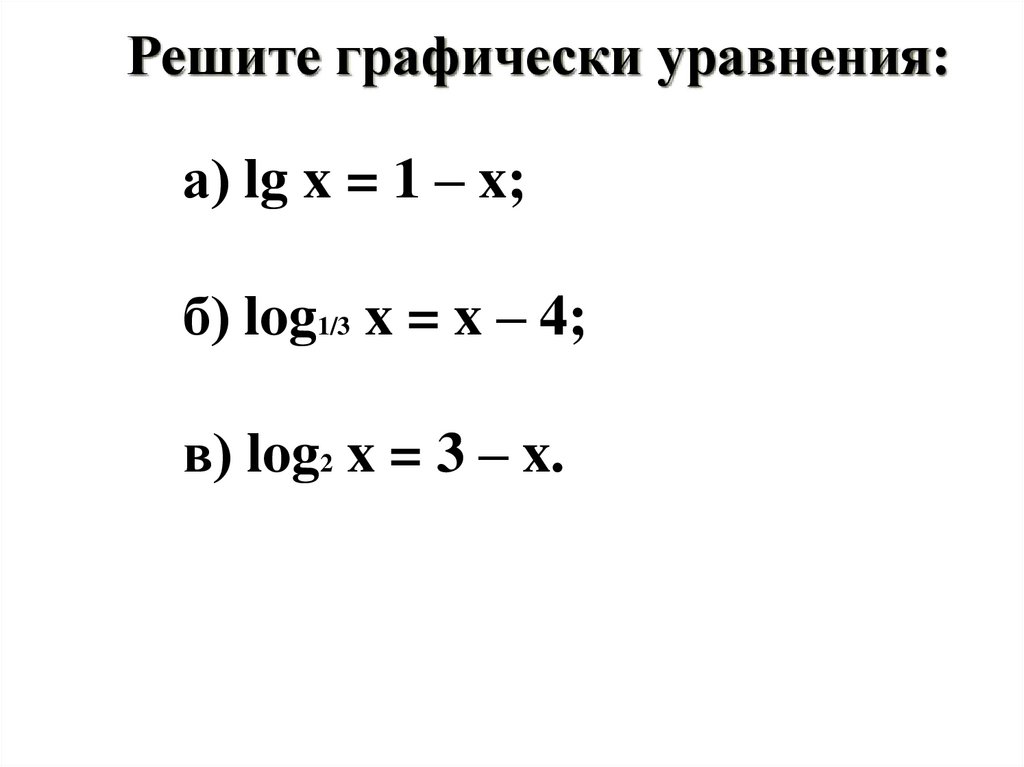 Решите графически уравнения:

а) $\lg x = 1 - x$;

б) $\log_{1/3} x = x - 4$;

в) $\log_2 x = 3 - x$.